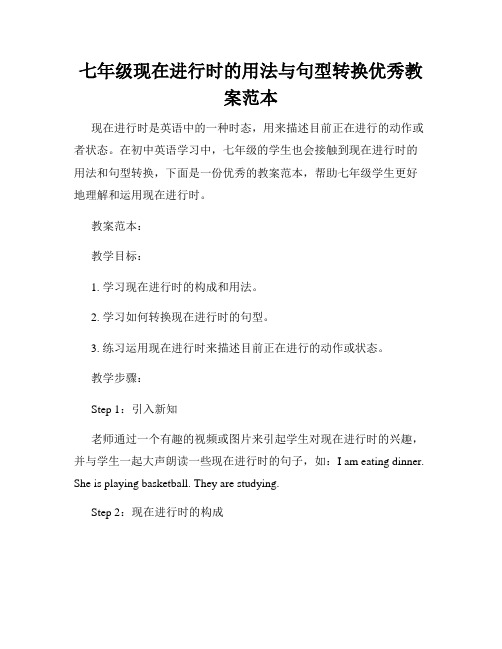 七年级现在进行时的用法与句型转换优秀教案范本

现在进行时是英语中的一种时态，用来描述目前正在进行的动作或者状态。在初中英语学习中，七年级的学生也会接触到现在进行时的用法和句型转换，下面是一份优秀的教案范本，帮助七年级学生更好地理解和运用现在进行时。

教案范本：

教学目标：

1. 学习现在进行时的构成和用法。

2. 学习如何转换现在进行时的句型。

3. 练习运用现在进行时来描述目前正在进行的动作或状态。

教学步骤：

Step 1：引入新知

老师通过一个有趣的视频或图片来引起学生对现在进行时的兴趣，并与学生一起大声朗读一些现在进行时的句子，如：I am eating dinner. She is playing basketball. They are studying.

Step 2：现在进行时的构成